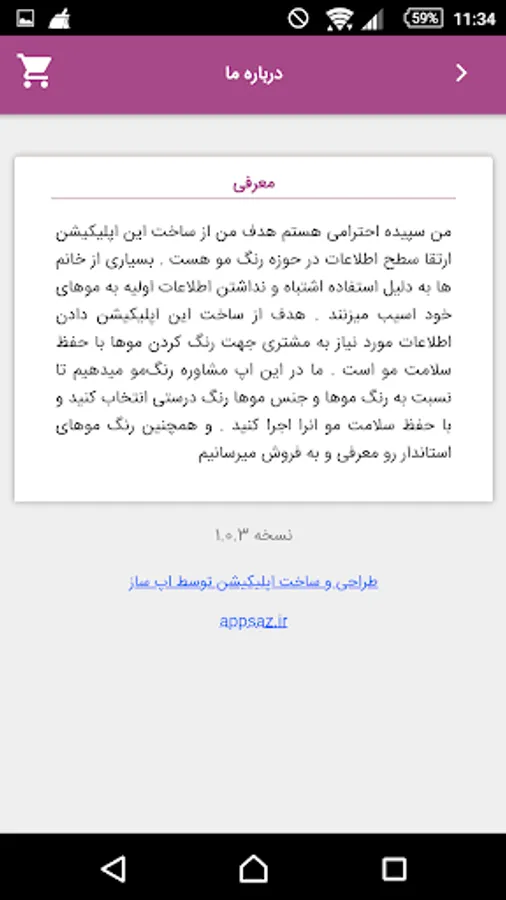 59% 11:34

درباره ما

معرفی

من سپیده احترامی هستم هدف من از ساخت این اپلیکیشن ارتقا سطح اطلاعات در حوزه رنگ مو هست . بسیاری از خانم ها به دلیل استفاده اشتباه و نداشتن اطلاعات اولیه به موهای خود اسیب میزنند . هدف از ساخت این اپلیکیشن دادن اطلاعات مورد نیاز به مشتری جهت رنگ کردن موها با حفظ سلامت مو است . ما در این اپ مشاوره رنگ‌مو میدهیم تا نسبت به رنگ موها و جنس موها رنگ درستی انتخاب کنید و با حفظ سلامت مو انرا اجرا کنید . و همچنین رنگ موهای استاندار رو معرفی و به فروش میرسانیم

نسخه ۱.۰.۳

طراحی و ساخت اپلیکیشن توسط اپ ساز

appsaz.ir